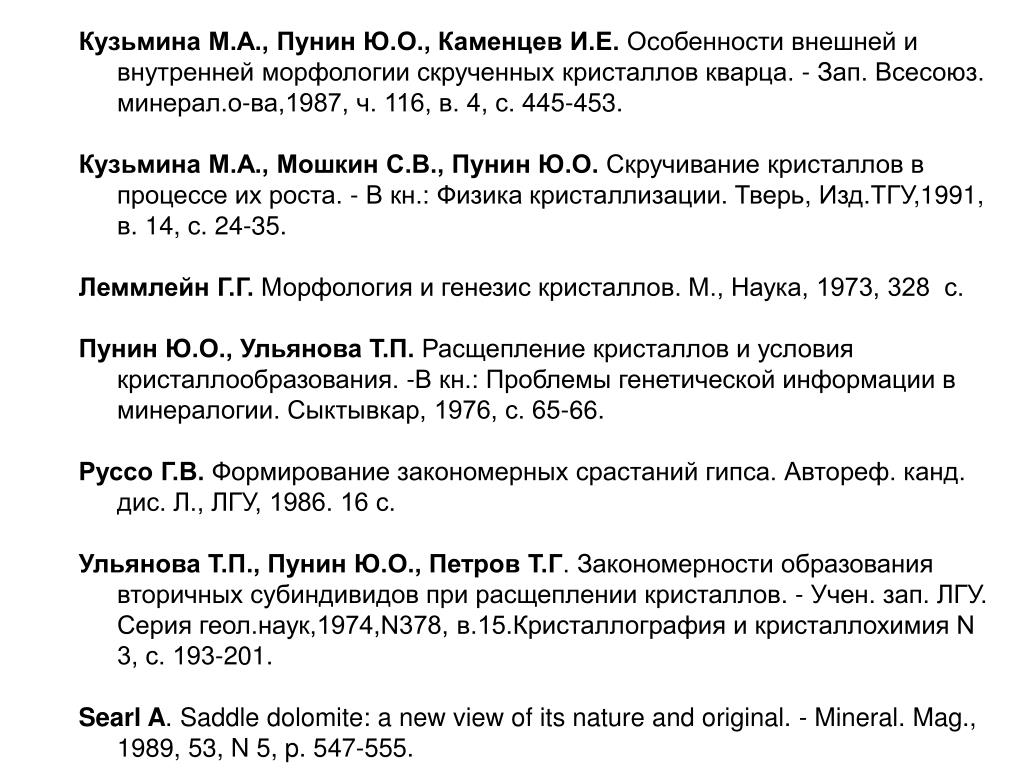 Кузьмина М.А., Пунин Ю.О., Каменцев И.Е. Особенности внешней и внутренней морфологии скрученных кристаллов кварца. - Зап. Всесоюз. минерал.о-ва,1987, ч. 116, в. 4, с. 445-453.

Кузьмина М.А., Мошкин С.В., Пунин Ю.О. Скручивание кристаллов в процессе их роста. - В кн.: Физика кристаллизации. Тверь, Изд.ТГУ,1991, в. 14, с. 24-35.

Леммлейн Г.Г. Морфология и генезис кристаллов. М., Наука, 1973, 328 с.

Пунин Ю.О., Ульянова Т.П. Расщепление кристаллов и условия кристаллообразования. -В кн.: Проблемы генетической информации в минералогии. Сыктывкар, 1976, с. 65-66.

Руссо Г.В. Формирование закономерных срастаний гипса. Автореф. канд. дис. Л., ЛГУ, 1986. 16 с.

Ульянова Т.П., Пунин Ю.О., Петров Т.Г. Закономерности образования вторичных субиндивидов при расщеплении кристаллов. - Учен. зап. ЛГУ. Серия геол.наук,1974,N378, в.15.Кристаллография и кристаллохимия N 3, с. 193-201.

Searl A. Saddle dolomite: a new view of its nature and original. - Mineral. Mag., 1989, 53, N 5, p. 547-555.